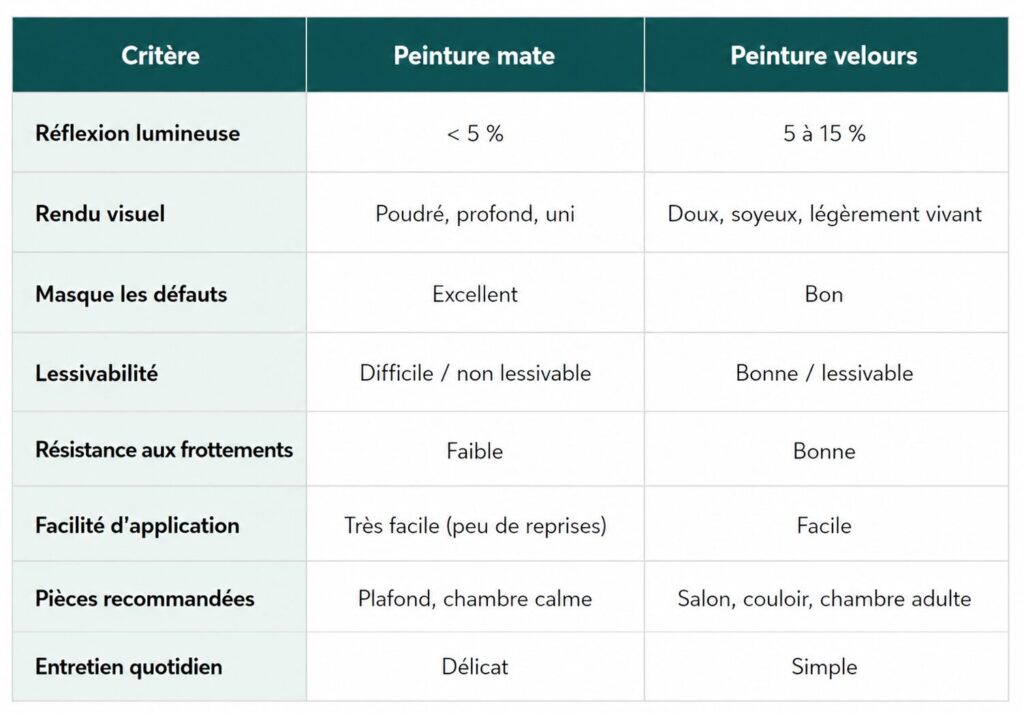 | Critère | Peinture mate | Peinture velours |
|---|---|---|
| Réflexion lumineuse | < 5 % | 5 à 15 % |
| Rendu visuel | Poudré, profond, uni | Doux, soyeux, légèrement vivant |
| Masque les défauts | Excellent | Bon |
| Lessivabilité | Difficile / non lessivable | Bonne / lessivable |
| Résistance aux frottements | Faible | Bonne |
| Facilité d'application | Très facile (peu de reprises) | Facile |
| Pièces recommandées | Plafond, chambre calme | Salon, couloir, chambre adulte |
| Entretien quotidien | Délicat | Simple |